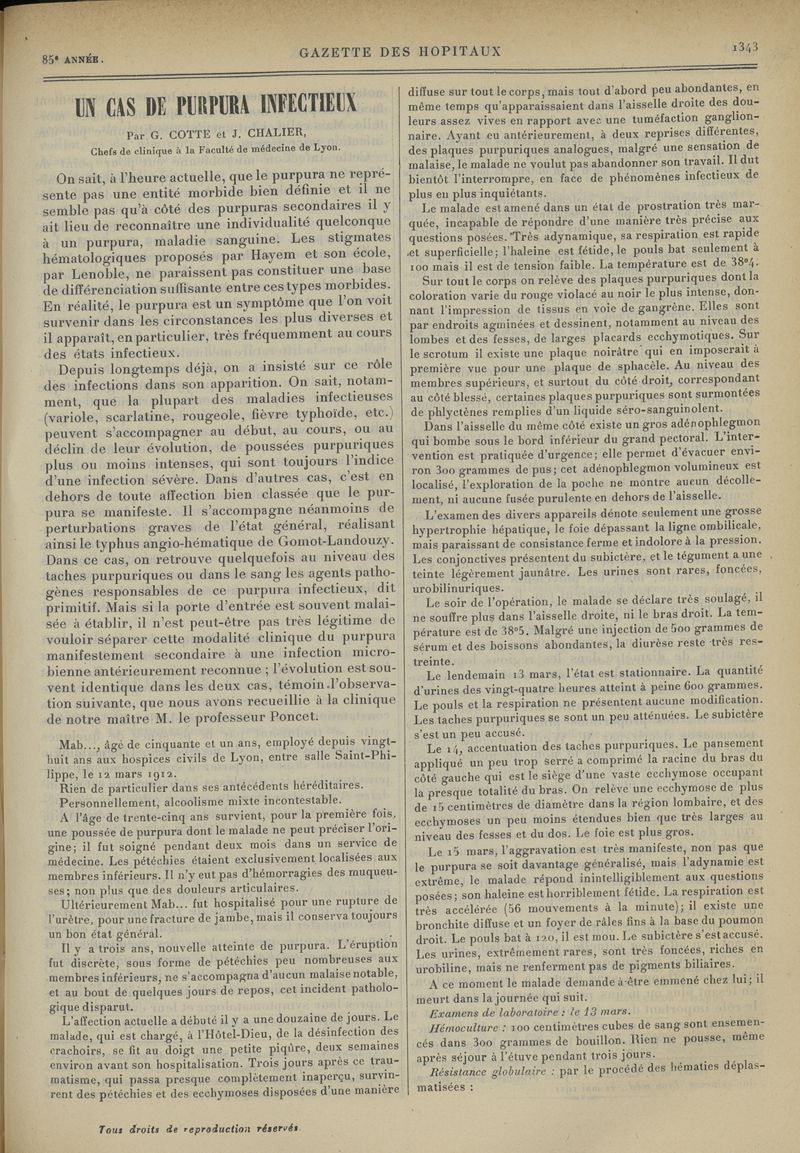 85e ANNÉE.

GAZETTE DES HOPITAUX

1343

UN CAS DE PURPURA INFECTIEUX

Par G. COTTE et J. CHALIER,
Chefs de clinique à la Faculté de médecine de Lyon.

On sait, à l'heure actuelle, que le purpura ne représente pas une entité morbide bien définie et il ne semble pas qu'à côté des purpuras secondaires il y ait lieu de reconnaître une individualité quelconque à un purpura, maladie sanguine. Les stigmates hématologiques proposés par Hayem et son école, par Lenoble, ne paraissent pas constituer une base de différenciation suffisante entre ces types morbides. En réalité, le purpura est un symptôme que l'on voit survenir dans les circonstances les plus diverses et il apparaît, en particulier, très fréquemment au cours des états infectieux.

Depuis longtemps déjà, on a insisté sur ce rôle des infections dans son apparition. On sait, notamment, que la plupart des maladies infectieuses (variole, scarlatine, rougeole, fièvre typhoïde, etc.) peuvent s'accompagner au début, au cours, ou au déclin de leur évolution, de poussées purpuriques plus ou moins intenses, qui sont toujours l'indice d'une infection sévère. Dans d'autres cas, c'est en dehors de toute affection bien classée que le purpura se manifeste. Il s'accompagne néanmoins de perturbations graves de l'état général, réalisant ainsi le typhus angio-hématique de Gomot-Landouzy. Dans ce cas, on retrouve quelquefois au niveau des taches purpuriques ou dans le sang les agents pathogènes responsables de ce purpura infectieux, dit primitif. Mais si la porte d'entrée est souvent malaisée à établir, il n'est peut-être pas très légitime de vouloir séparer cette modalité clinique du purpura manifestement secondaire à une infection microbienne antérieurement reconnue ; l'évolution est souvent identique dans les deux cas, témoin l'observation suivante, que nous avons recueillie à la clinique de notre maître M. le professeur Poncet.

Mab..., âgé de cinquante et un ans, employé depuis vingt-huit ans aux hospices civils de Lyon, entre salle Saint-Philippe, le 12 mars 1912.

Rien de particulier dans ses antécédents héréditaires.

Personnellement, alcoolisme mixte incontestable.

A l'âge de trente-cinq ans survient, pour la première fois, une poussée de purpura dont le malade ne peut préciser l'origine; il fut soigné pendant deux mois dans un service de médecine. Les pétéchies étaient exclusivement localisées aux membres inférieurs. Il n'y eut pas d'hémorragies des muqueuses; non plus que des douleurs articulaires.

Ultérieurement Mab... fut hospitalisé pour une rupture de l'urètre, pour une fracture de jambe, mais il conserva toujours un bon état général.

Il y a trois ans, nouvelle atteinte de purpura. L'éruption fut discrète, sous forme de pétéchies peu nombreuses aux membres inférieurs, ne s'accompagna d'aucun malaise notable, et au bout de quelques jours de repos, cet incident pathologique disparut.

L'affection actuelle a débuté il y a une douzaine de jours. Le malade, qui est chargé, à l'Hôtel-Dieu, de la désinfection des crachoirs, se fit au doigt une petite piqûre, deux semaines environ avant son hospitalisation. Trois jours après ce traumatisme, qui passa presque complètement inaperçu, survinrent des pétéchies et des ecchymoses disposées d'une manière diffuse sur tout le corps, mais tout d'abord peu abondantes, en même temps qu'apparaissaient dans l'aisselle droite des douleurs assez vives en rapport avec une tuméfaction ganglionnaire. Ayant eu antérieurement, à deux reprises différentes, des plaques purpuriques analogues, malgré une sensation de malaise, le malade ne voulut pas abandonner son travail. Il dut bientôt l'interrompre, en face de phénomènes infectieux de plus en plus inquiétants.

Le malade est amené dans un état de prostration très marquée, incapable de répondre d'une manière très précise aux questions posées. Très adynamique, sa respiration est rapide et superficielle; l'haleine est fétide, le pouls bat seulement à 100 mais il est de tension faible. La température est de 38°4.

Sur tout le corps on relève des plaques purpuriques dont la coloration varie du rouge violacé au noir le plus intense, donnant l'impression de tissus en voie de gangrène. Elles sont par endroits agminées et dessinent, notamment au niveau des lombes et des fesses, de larges placards ecchymotiques. Sur le scrotum il existe une plaque noirâtre qui en imposerait à première vue pour une plaque de sphacèle. Au niveau des membres supérieurs, et surtout du côté droit, correspondant au côté blessé, certaines plaques purpuriques sont surmontées de phlyctènes remplies d'un liquide séro-sanguinolent.

Dans l'aisselle du même côté existe un gros adénophlegmon qui bombe sous le bord inférieur du grand pectoral. L'intervention est pratiquée d'urgence; elle permet d'évacuer environ 300 grammes de pus; cet adénophlegmon volumineux est localisé, l'exploration de la poche ne montre aucun décollement, ni aucune fusée purulente en dehors de l'aisselle.

L'examen des divers appareils dénote seulement une grosse hypertrophie hépatique, le foie dépassant la ligne ombilicale, mais paraissant de consistance ferme et indolore à la pression. Les conjonctives présentent du subictère, et le tégument a une teinte légèrement jaunâtre. Les urines sont rares, foncées, urobilinuriques.

Le soir de l'opération, le malade se déclare très soulagé, il ne souffre plus dans l'aisselle droite, ni le bras droit. La température est de 38°5. Malgré une injection de 500 grammes de sérum et des boissons abondantes, la diurèse reste très restreinte.

Le lendemain 13 mars, l'état est stationnaire. La quantité d'urines des vingt-quatre heures atteint à peine 600 grammes. Le pouls et la respiration ne présentent aucune modification. Les taches purpuriques se sont un peu atténuées. Le subictère s'est un peu accusé.

Le 14, accentuation des taches purpuriques. Le pansement appliqué un peu trop serré a comprimé la racine du bras du côté gauche qui est le siège d'une vaste ecchymose occupant la presque totalité du bras. On relève une ecchymose de plus de 15 centimètres de diamètre dans la région lombaire, et des ecchymoses un peu moins étendues bien que très larges au niveau des fesses et du dos. Le foie est plus gros.

Le 15 mars, l'aggravation est très manifeste, non pas que le purpura se soit davantage généralisé, mais l'adynamie est extrême, le malade répond inintelligiblement aux questions posées; son haleine est horriblement fétide. La respiration est très accélérée (56 mouvements à la minute); il existe une bronchite diffuse et un foyer de râles fins à la base du poumon droit. Le pouls bat à 120, il est mou. Le subictère s'est accusé. Les urines, extrêmement rares, sont très foncées, riches en urobiline, mais ne renferment pas de pigments biliaires.

A ce moment le malade demande à être emmené chez lui; il meurt dans la journée qui suit.

Examens de laboratoire : le 13 mars.

Hémoculture : 100 centimètres cubes de sang sont ensemencés dans 300 grammes de bouillon. Rien ne pousse, même après séjour à l'étuve pendant trois jours.

Résistance globulaire : par le procédé des hématies déplasmatisées :

Tous droits de reproduction réservés